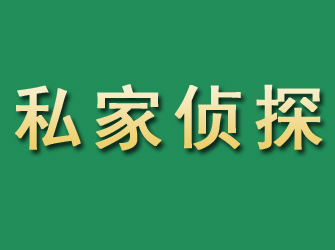 私家侦探